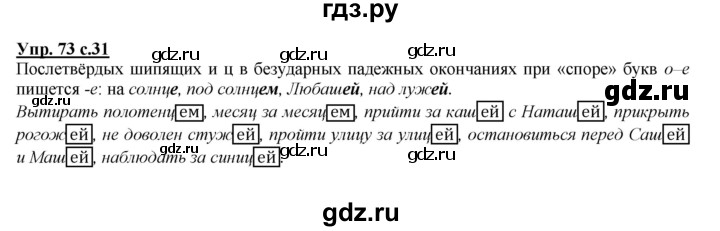 гдз.ру

Упр. 73 с.31 gdz.ru gdz.ru gdz.ru

Послетвёрдых шипящих и ц в безударных падежных окончаниях при «споре» букв о–е пишется -е: на солнце, под солнцем, Любашей, над лужей.

gdz.ru

Вытирать полотенцем, месяц за месяцем, прийти за кашей с Наташей, прикрыть рогожей, не доволен стужей, пройти улицу за улицей, остановиться перед Сашей и Машей, наблюдать за синицей.

gdz.ru gdz.ru gdz.ru

gdz.ru